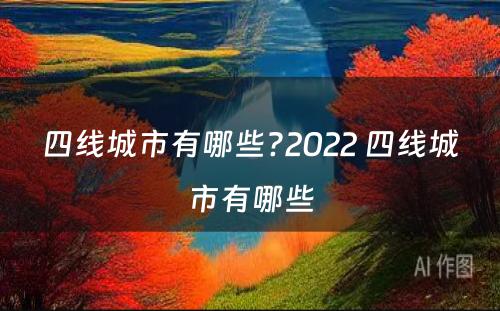 四线城市有哪些?2022 四线城市有哪些

AI 作图